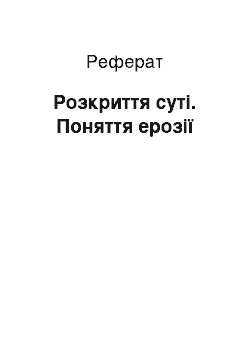 Реферат

Розкриття суті. Поняття ерозії